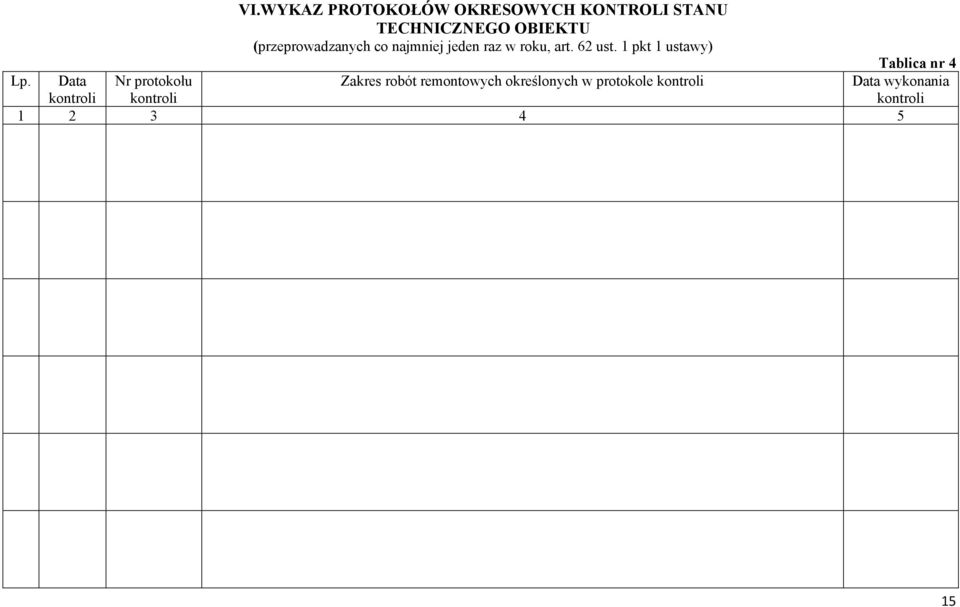 VI.WYKAZ PROTOKOŁÓW OKRESOWYCH KONTROLI STANU TECHNICZNEGO OBIEKTU
(przeprowadzanych co najmniej jeden raz w roku, art. 62 ust. 1 pkt 1 ustawy)

Tablica nr 4

| Lp. | Data kontroli | Nr protokołu kontroli | Zakres robót remontowych określonych w protokole kontroli | Data wykonania kontroli |
|---|---|---|---|---|
| 1 | 2 | 3 | 4 | 5 |
| | | | | |
| | | | | |
| | | | | |
| | | | | |
| | | | | |
| | | | | |

15